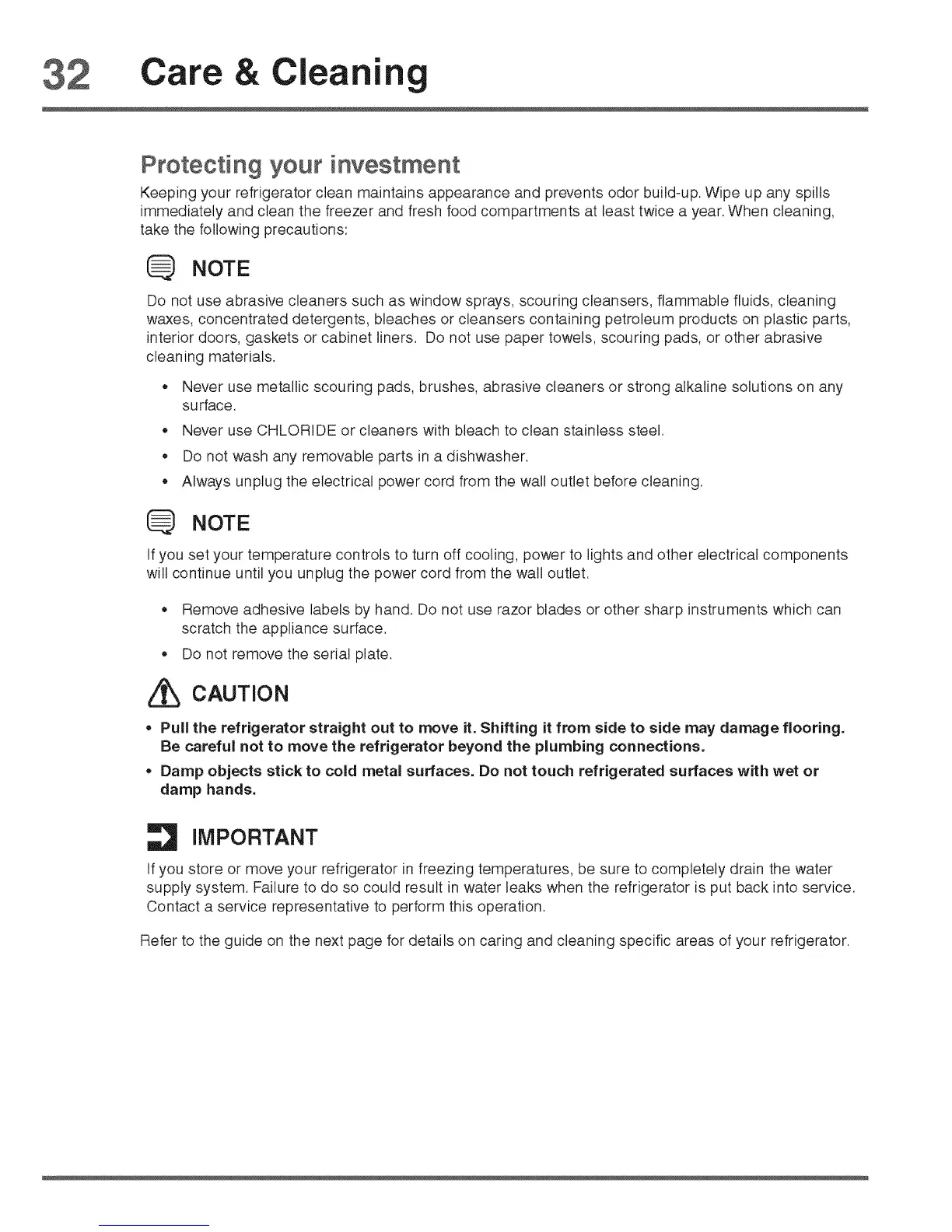 32 Care & Cleaning

Protecting your investment

Keeping your refrigerator clean maintains appearance and prevents odor build-up. Wipe up any spills immediately and clean the freezer and fresh food compartments at least twice a year. When cleaning, take the following precautions:

NOTE

Do not use abrasive cleaners such as window sprays, scouring cleansers, flammable fluids, cleaning waxes, concentrated detergents, bleaches or cleansers containing petroleum products on plastic parts, interior doors, gaskets or cabinet liners. Do not use paper towels, scouring pads, or other abrasive cleaning materials.

• Never use metallic scouring pads, brushes, abrasive cleaners or strong alkaline solutions on any surface.
• Never use CHLORIDE or cleaners with bleach to clean stainless steel.
• Do not wash any removable parts in a dishwasher.
• Always unplug the electrical power cord from the wall outlet before cleaning.

NOTE

If you set your temperature controls to turn off cooling, power to lights and other electrical components will continue until you unplug the power cord from the wall outlet.

• Remove adhesive labels by hand. Do not use razor blades or other sharp instruments which can scratch the appliance surface.
• Do not remove the serial plate.

CAUTION

• Pull the refrigerator straight out to move it. Shifting it from side to side may damage flooring. Be careful not to move the refrigerator beyond the plumbing connections.
• Damp objects stick to cold metal surfaces. Do not touch refrigerated surfaces with wet or damp hands.

IMPORTANT

If you store or move your refrigerator in freezing temperatures, be sure to completely drain the water supply system. Failure to do so could result in water leaks when the refrigerator is put back into service. Contact a service representative to perform this operation.

Refer to the guide on the next page for details on caring and cleaning specific areas of your refrigerator.